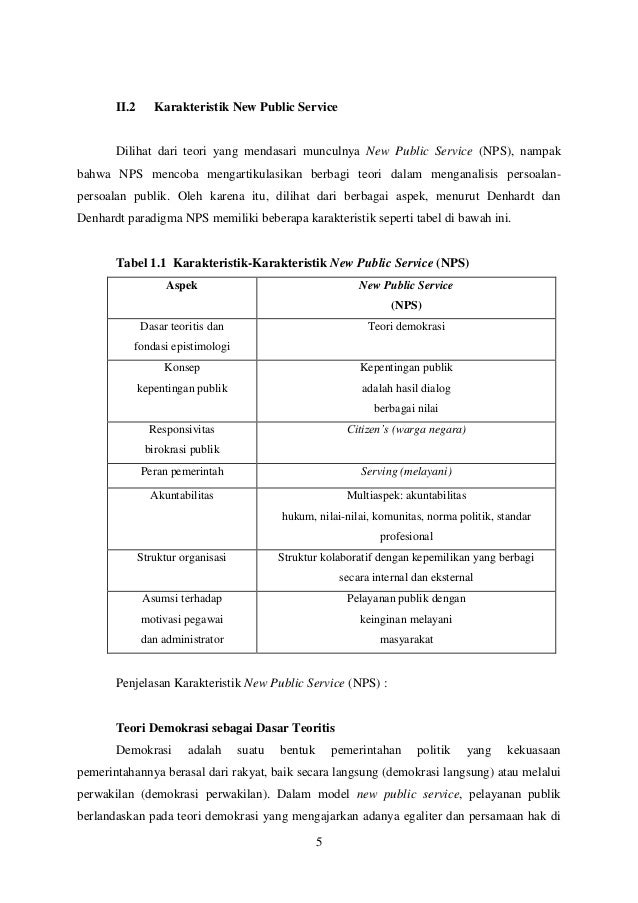 II.2 Karakteristik New Public Service

Dilihat dari teori yang mendasari munculnya New Public Service (NPS), nampak bahwa NPS mencoba mengartikulasikan berbagi teori dalam menganalisis persoalan-persoalan publik. Oleh karena itu, dilihat dari berbagai aspek, menurut Denhardt dan Denhardt paradigma NPS memiliki beberapa karakteristik seperti tabel di bawah ini.

Tabel 1.1 Karakteristik-Karakteristik New Public Service (NPS)

| Aspek | New Public Service (NPS) |
|---|---|
| Dasar teoritis dan fondasi epistimologi | Teori demokrasi |
| Konsep kepentingan publik | Kepentingan publik adalah hasil dialog berbagai nilai |
| Responsivitas birokrasi publik | Citizen's (warga negara) |
| Peran pemerintah | Serving (melayani) |
| Akuntabilitas | Multiaspek: akuntabilitas hukum, nilai-nilai, komunitas, norma politik, standar profesional |
| Struktur organisasi | Struktur kolaboratif dengan kepemilikan yang berbagi secara internal dan eksternal |
| Asumsi terhadap motivasi pegawai dan administrator | Pelayanan publik dengan keinginan melayani masyarakat |

Penjelasan Karakteristik New Public Service (NPS) :

Teori Demokrasi sebagai Dasar Teoritis

Demokrasi adalah suatu bentuk pemerintahan politik yang kekuasaan pemerintahannya berasal dari rakyat, baik secara langsung (demokrasi langsung) atau melalui perwakilan (demokrasi perwakilan). Dalam model new public service, pelayanan publik berlandaskan pada teori demokrasi yang mengajarkan adanya egaliter dan persamaan hak di

5